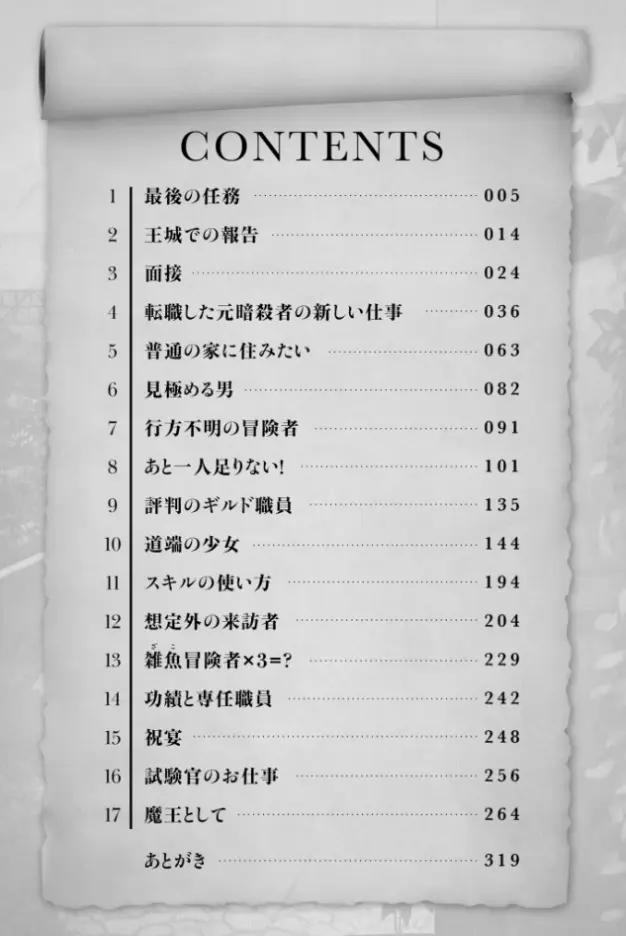 CONTENTS

1 最後の任務 005
2 王城での報告 014
3 面接 024
4 転職した元暗殺者の新しい仕事 036
5 普通の家に住みたい 063
6 見極める男 082
7 行方不明の冒険者 091
8 あと一人足りない! 101
9 評判のギルド職員 135
10 道端の少女 144
11 スキルの使い方 194
12 想定外の来訪者 204
13 雑魚冒険者×3=? 229
14 功績と専任職員 242
15 祝宴 248
16 試験官のお仕事 256
17 魔王として 264

あとがき 319